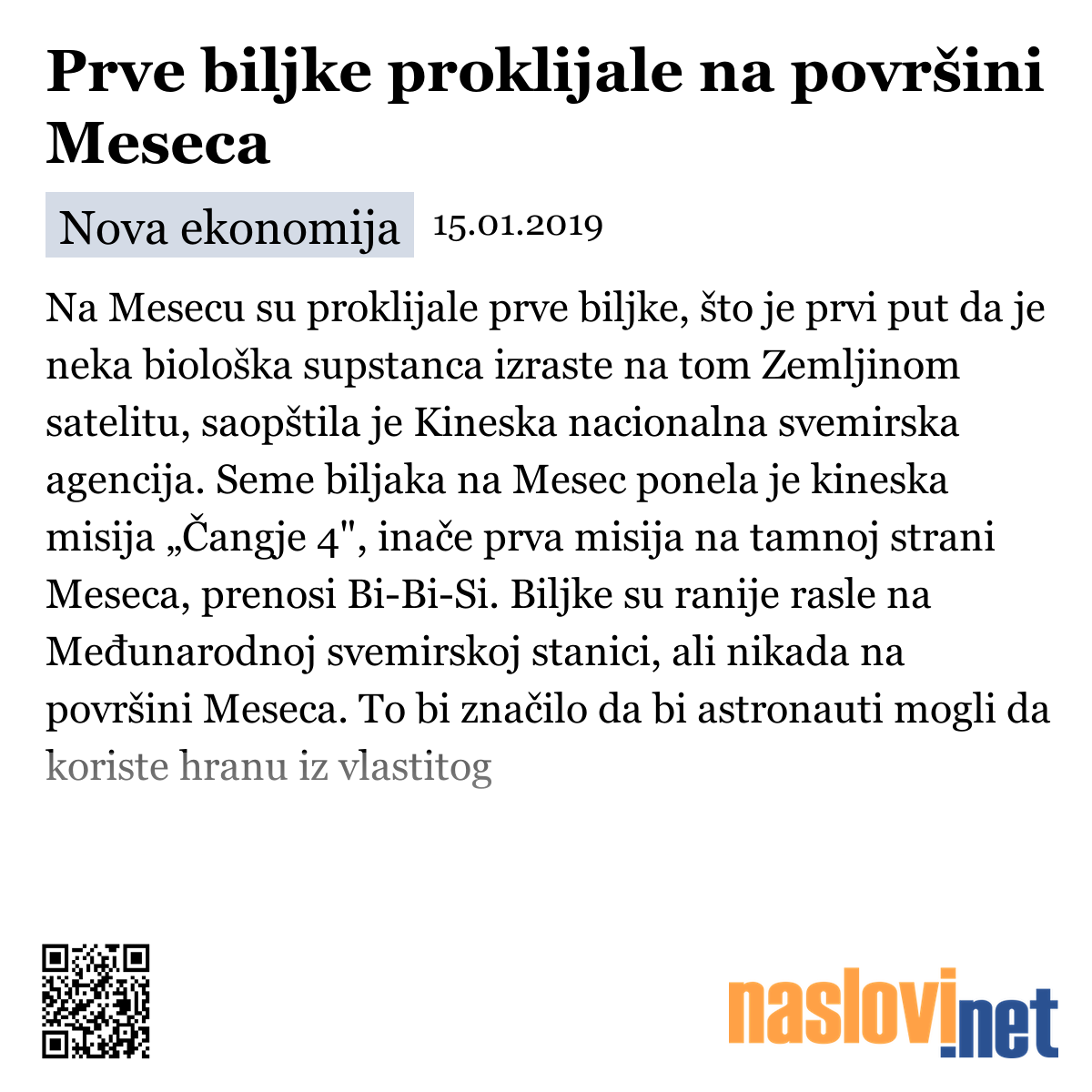 Prve biljke proklijale na površini Meseca

Nova ekonomija 15.01.2019

Na Mesecu su proklijale prve biljke, što je prvi put da je neka biološka supstanca izraste na tom Zemljinom satelitu, saopštila je Kineska nacionalna svemirska agencija. Seme biljaka na Mesec ponela je kineska misija „Čangje 4", inače prva misija na tamnoj strani Meseca, prenosi Bi-Bi-Si. Biljke su ranije rasle na Međunarodnoj svemirskoj stanici, ali nikada na površini Meseca. To bi značilo da bi astronauti mogli da koriste hranu iz vlastitog

naslovi.net